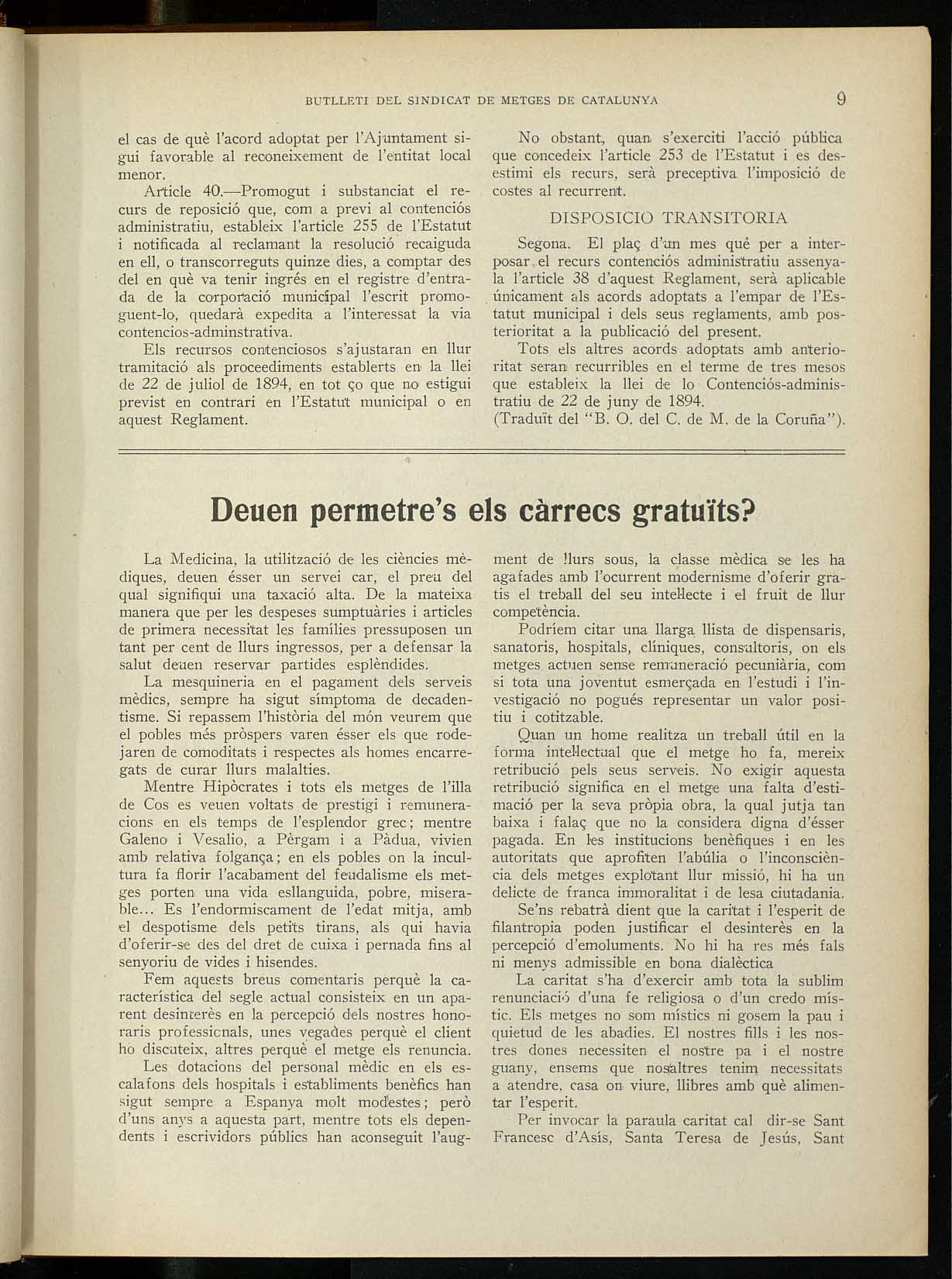 BUTLLETI DEL SINDICAT DE METGES DE CATALUNYA

9

el cas de què l'acord adoptat per l'Ajuntament sigui favorable al reconeixement de l'entitat local menor.

Article 40.—Promogut i substanciat el recurs de reposició que, com a previ al contenciós administratiu, estableix l'article 255 de l'Estatut i notificada al reclamant la resolució recaiguda en ell, o transcorreguts quinze dies, a comptar des del en què va tenir ingrés en el registre d'entrada de la corporació municipal l'escrit promoguent-lo, quedarà expedita a l'interessat la via contencios-adminstrativa.

Els recursos contenciosos s'ajustaran en llur tramitació als proceediments establerts en la llei de 22 de juliol de 1894, en tot ço que no estigui previst en contrari en l'Estatut municipal o en aquest Reglament.

No obstant, quan s'exerciti l'acció pública que concedeix l'article 253 de l'Estatut i es desestimi els recurs, serà preceptiva l'imposició de costes al recurrent.

DISPOSICIO TRANSITORIA

Segona. El plaç d'un mes què per a interposar el recurs contenciós administratiu assenyala l'article 38 d'aquest Reglament, serà aplicable únicament als acords adoptats a l'empar de l'Estatut municipal i dels seus reglaments, amb posterioritat a la publicació del present.

Tots els altres acords adoptats amb anterioritat seran recurribles en el terme de tres mesos que estableix la llei de lo Contenciós-administratiu de 22 de juny de 1894.

(Traduït del "B. O. del C. de M. de la Coruña").

Deuen permetre's els càrrecs gratuïts?

La Medicina, la utilització de les ciències mèdiques, deuen ésser un servei car, el preu del qual signifiqui una taxació alta. De la mateixa manera que per les despeses sumptuàries i articles de primera necessitat les famílies pressuposen un tant per cent de llurs ingressos, per a defensar la salut deuen reservar partides esplèndides.

La mesquineria en el pagament dels serveis mèdics, sempre ha sigut símptoma de decadentisme. Si repassem l'història del món veurem que el pobles més pròspers varen ésser els que rodejaren de comoditats i respectes als homes encarregats de curar llurs malalties.

Mentre Hipòcrates i tots els metges de l'illa de Cos es veuen voltats de prestigi i remuneracions en els temps de l'esplendor grec; mentre Galeno i Vesalio, a Pèrgam i a Pàdua, vivien amb relativa folgança; en els pobles on la incultura fa florir l'acabament del feudalisme els metges porten una vida esllanguida, pobre, miserable... Es l'endormiscament de l'edat mitja, amb el despotisme dels petits tirans, als qui havia d'oferir-se des del dret de cuixa i pernada fins al senyoriu de vides i hisendes.

Fem aquests breus comentaris perquè la característica del segle actual consisteix en un aparent desinterès en la percepció dels nostres honoraris professicnals, unes vegades perquè el client ho discuteix, altres perquè el metge els renuncia.

Les dotacions del personal mèdic en els escalafons dels hospitals i establiments benèfics han sigut sempre a Espanya molt modestes; però d'uns anys a aquesta part, mentre tots els dependents i escrividors públics han aconseguit l'augment de llurs sous, la classe mèdica se les ha agafades amb l'ocurrent modernisme d'oferir gratis el treball del seu intel·lecte i el fruit de llur competència.

Podríem citar una llarga llista de dispensaris, sanatoris, hospitals, clíniques, consultoris, on els metges actuen sense remuneració pecuniària, com si tota una joventut esmerçada en l'estudi i l'investigació no pogués representar un valor positiu i cotitzable.

Quan un home realitza un treball útil en la forma intel·lectual que el metge ho fa, mereix retribució pels seus serveis. No exigir aquesta retribució significa en el metge una falta d'estimació per la seva pròpia obra, la qual jutja tan baixa i falaç que no la considera digna d'ésser pagada. En les institucions benèfiques i en les autoritats que aprofiten l'abúlia o l'inconsciència dels metges explotant llur missió, hi ha un delicte de franca immoralitat i de lesa ciutadania.

Se'ns rebatrà dient que la caritat i l'esperit de filantropia poden justificar el desinterès en la percepció d'emoluments. No hi ha res més fals ni menys admissible en bona dialèctica

La caritat s'ha d'exercir amb tota la sublim renunciació d'una fe religiosa o d'un credo místic. Els metges no som místics ni gosem la pau i quietud de les abadies. El nostres fills i les nostres dones necessiten el nostre pa i el nostre guany, ensems que nosaltres tenim necessitats a atendre, casa on viure, llibres amb què alimentar l'esperit.

Per invocar la paraula caritat cal dir-se Sant Francesc d'Asís, Santa Teresa de Jesús, Sant